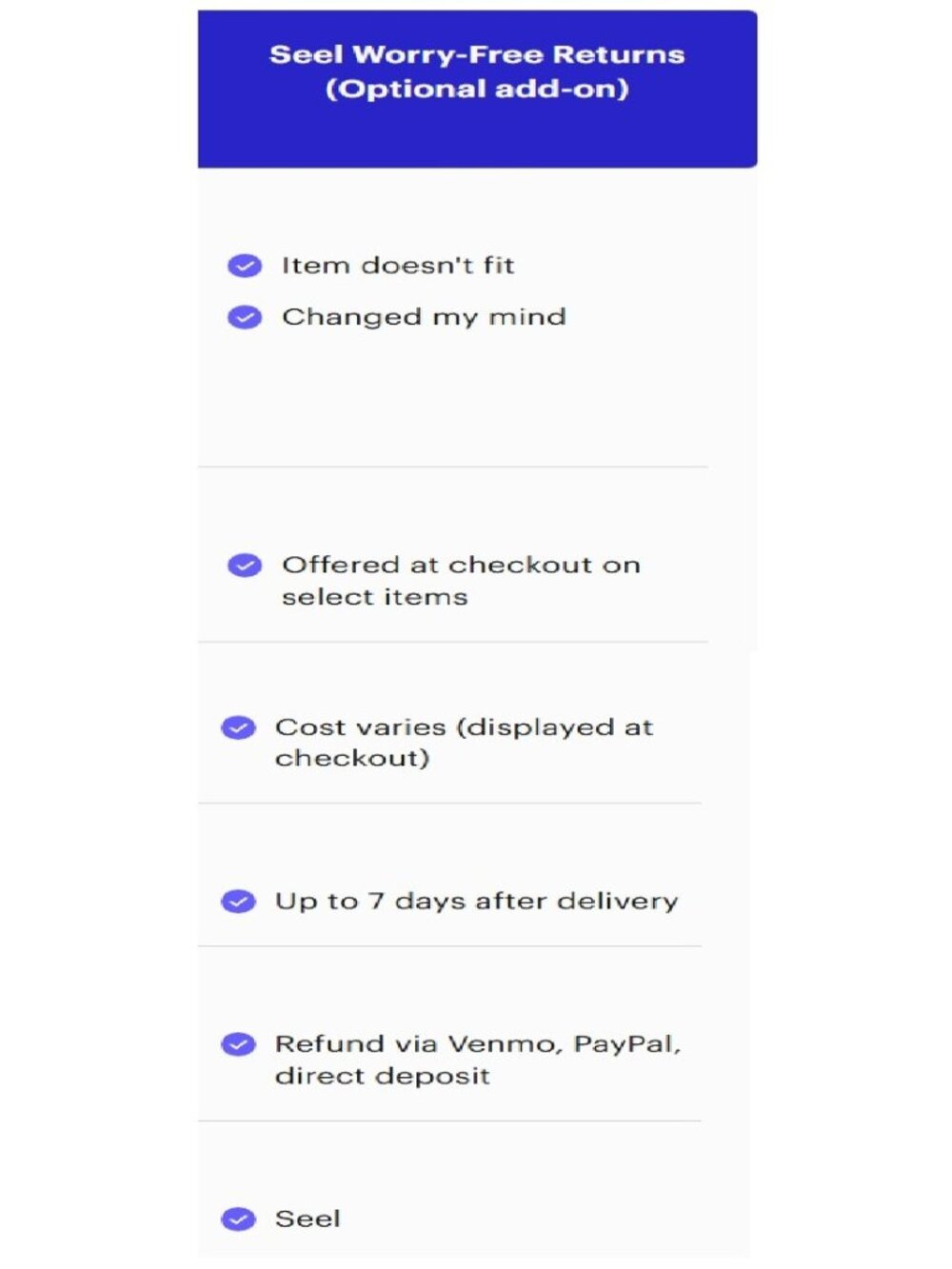 Seel Worry-Free Returns
(Optional add-on)

Item doesn't fit

Changed my mind

Offered at checkout on select items

Cost varies (displayed at checkout)

Up to 7 days after delivery

Refund via Venmo, PayPal, direct deposit

Seel